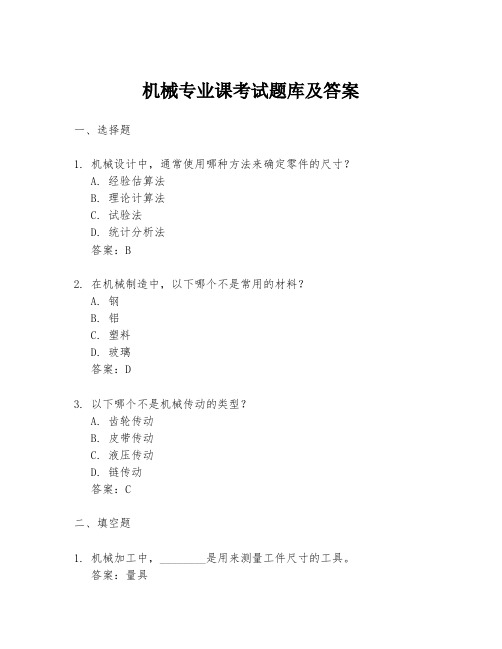 机械专业课考试题库及答案

一、选择题

1. 机械设计中，通常使用哪种方法来确定零件的尺寸？
A. 经验估算法
B. 理论计算法
C. 试验法
D. 统计分析法
答案：B

2. 在机械制造中，以下哪个不是常用的材料？
A. 钢
B. 铝
C. 塑料
D. 玻璃
答案：D

3. 以下哪个不是机械传动的类型？
A. 齿轮传动
B. 皮带传动
C. 液压传动
D. 链传动
答案：C

二、填空题

1. 机械加工中，________是用来测量工件尺寸的工具。
答案：量具